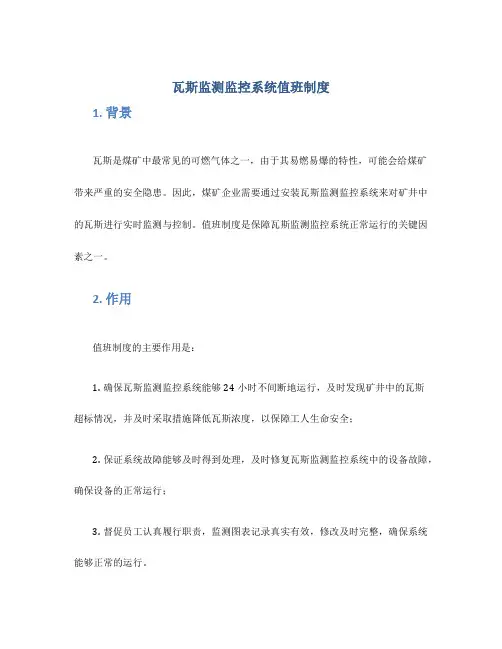 瓦斯监测监控系统值班制度

1. 背景

瓦斯是煤矿中最常见的可燃气体之一，由于其易燃易爆的特性，可能会给煤矿带来严重的安全隐患。因此，煤矿企业需要通过安装瓦斯监测监控系统来对矿井中的瓦斯进行实时监测与控制。值班制度是保障瓦斯监测监控系统正常运行的关键因素之一。

2. 作用

值班制度的主要作用是：

1. 确保瓦斯监测监控系统能够 24 小时不间断地运行，及时发现矿井中的瓦斯超标情况，并及时采取措施降低瓦斯浓度，以保障工人生命安全；

2. 保证系统故障能够及时得到处理，及时修复瓦斯监测监控系统中的设备故障，确保设备的正常运行；

3. 督促员工认真履行职责，监测图表记录真实有效，修改及时完整，确保系统能够正常的运行。